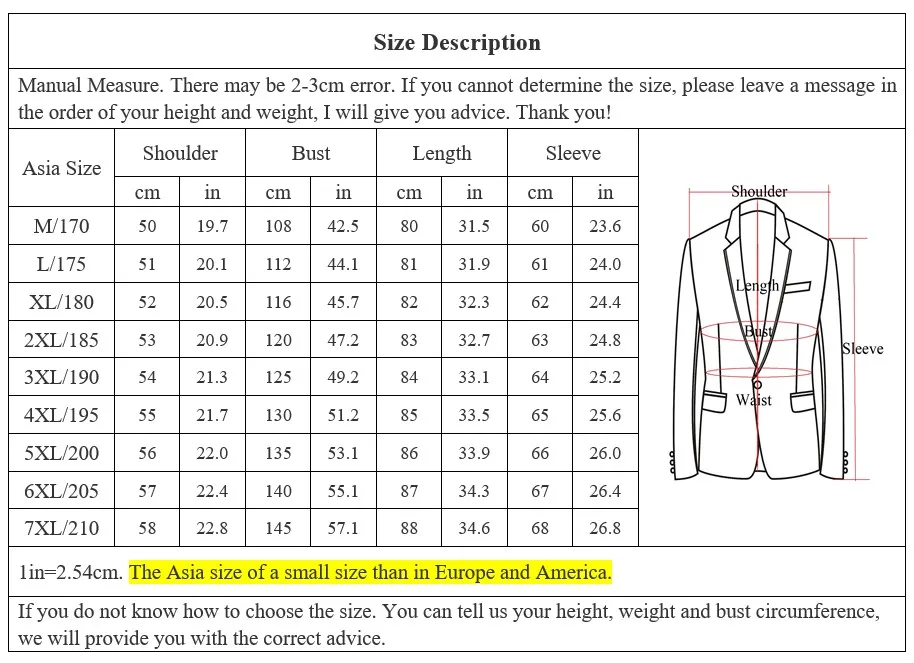 Size Description

Manual Measure. There may be 2-3cm error. If you cannot determine the size, please leave a message in the order of your height and weight, I will give you advice. Thank you!

| Asia Size | Shoulder cm | Shoulder in | Bust cm | Bust in | Length cm | Length in | Sleeve cm | Sleeve in |
|---|---|---|---|---|---|---|---|---|
| M/170 | 50 | 19.7 | 108 | 42.5 | 80 | 31.5 | 60 | 23.6 |
| L/175 | 51 | 20.1 | 112 | 44.1 | 81 | 31.9 | 61 | 24.0 |
| XL/180 | 52 | 20.5 | 116 | 45.7 | 82 | 32.3 | 62 | 24.4 |
| 2XL/185 | 53 | 20.9 | 120 | 47.2 | 83 | 32.7 | 63 | 24.8 |
| 3XL/190 | 54 | 21.3 | 125 | 49.2 | 84 | 33.1 | 64 | 25.2 |
| 4XL/195 | 55 | 21.7 | 130 | 51.2 | 85 | 33.5 | 65 | 25.6 |
| 5XL/200 | 56 | 22.0 | 135 | 53.1 | 86 | 33.9 | 66 | 26.0 |
| 6XL/205 | 57 | 22.4 | 140 | 55.1 | 87 | 34.3 | 67 | 26.4 |
| 7XL/210 | 58 | 22.8 | 145 | 57.1 | 88 | 34.6 | 68 | 26.8 |

Shoulder
Length
Bust
Sleeve
Waist

1in=2.54cm. The Asia size of a small size than in Europe and America.

If you do not know how to choose the size. You can tell us your height, weight and bust circumference, we will provide you with the correct advice.